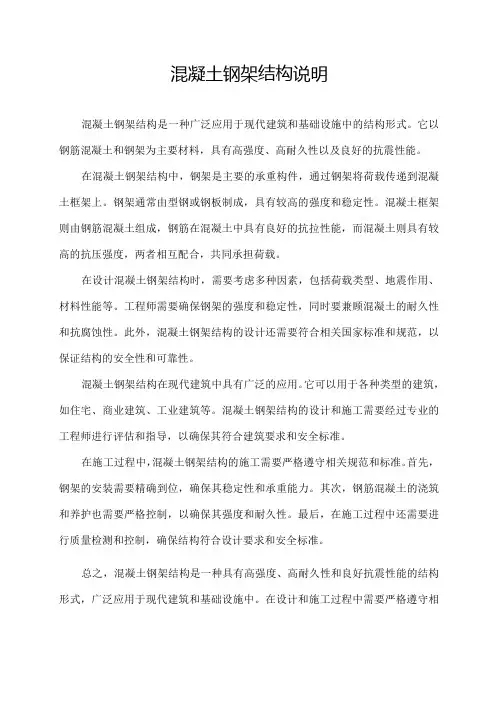 混凝土钢架结构说明

混凝土钢架结构是一种广泛应用于现代建筑和基础设施中的结构形式。它以钢筋混凝土和钢架为主要材料，具有高强度、高耐久性以及良好的抗震性能。

在混凝土钢架结构中，钢架是主要的承重构件，通过钢架将荷载传递到混凝土框架上。钢架通常由型钢或钢板制成，具有较高的强度和稳定性。混凝土框架则由钢筋混凝土组成，钢筋在混凝土中具有良好的抗拉性能，而混凝土则具有较高的抗压强度，两者相互配合，共同承担荷载。

在设计混凝土钢架结构时，需要考虑多种因素，包括荷载类型、地震作用、材料性能等。工程师需要确保钢架的强度和稳定性，同时要兼顾混凝土的耐久性和抗腐蚀性。此外，混凝土钢架结构的设计还需要符合相关国家标准和规范，以保证结构的安全性和可靠性。

混凝土钢架结构在现代建筑中具有广泛的应用。它可以用于各种类型的建筑，如住宅、商业建筑、工业建筑等。混凝土钢架结构的设计和施工需要经过专业的工程师进行评估和指导，以确保其符合建筑要求和安全标准。

在施工过程中，混凝土钢架结构的施工需要严格遵守相关规范和标准。首先，钢架的安装需要精确到位，确保其稳定性和承重能力。其次，钢筋混凝土的浇筑和养护也需要严格控制，以确保其强度和耐久性。最后，在施工过程中还需要进行质量检测和控制，确保结构符合设计要求和安全标准。

总之，混凝土钢架结构是一种具有高强度、高耐久性和良好抗震性能的结构形式，广泛应用于现代建筑和基础设施中。在设计和施工过程中需要严格遵守相